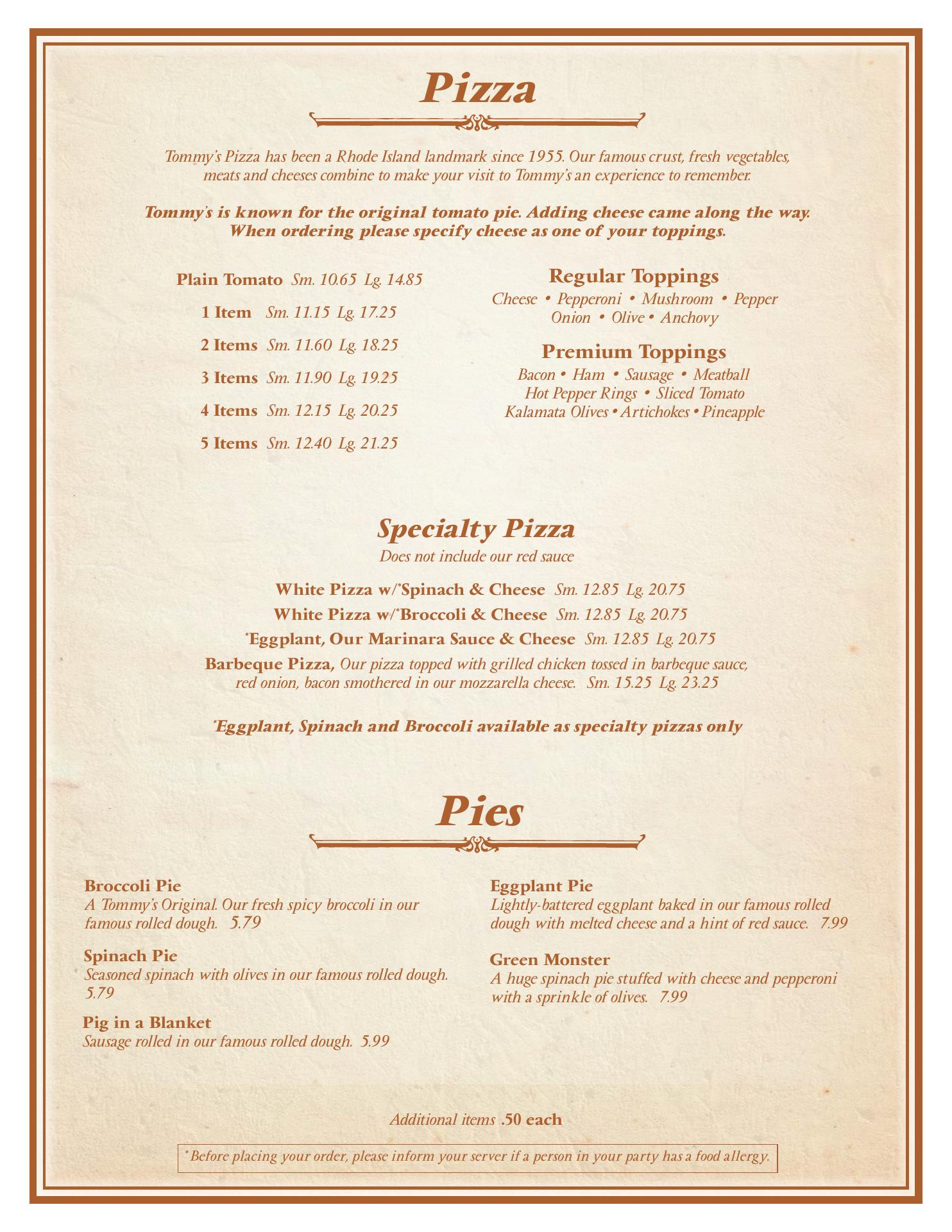 Pizza

Tommy's Pizza has been a Rhode Island landmark since 1955. Our famous crust, fresh vegetables, meats and cheeses combine to make your visit to Tommy's an experience to remember.

Tommy's is known for the original tomato pie. Adding cheese came along the way. When ordering please specify cheese as one of your toppings.

Plain Tomato Sm. 10.65 Lg. 14.85

1 Item Sm. 11.15 Lg. 17.25

2 Items Sm. 11.60 Lg. 18.25

3 Items Sm. 11.90 Lg. 19.25

4 Items Sm. 12.15 Lg. 20.25

5 Items Sm. 12.40 Lg. 21.25

Regular Toppings
Cheese • Pepperoni • Mushroom • Pepper Onion • Olive • Anchovy

Premium Toppings
Bacon • Ham • Sausage • Meatball Hot Pepper Rings • Sliced Tomato Kalamata Olives • Artichokes • Pineapple

Specialty Pizza
Does not include our red sauce

White Pizza w/*Spinach & Cheese Sm. 12.85 Lg. 20.75

White Pizza w/*Broccoli & Cheese Sm. 12.85 Lg. 20.75

*Eggplant, Our Marinara Sauce & Cheese Sm. 12.85 Lg. 20.75

Barbeque Pizza, Our pizza topped with grilled chicken tossed in barbeque sauce, red onion, bacon smothered in our mozzarella cheese. Sm. 15.25 Lg. 23.25

*Eggplant, Spinach and Broccoli available as specialty pizzas only

Pies

Broccoli Pie
A Tommy's Original. Our fresh spicy broccoli in our famous rolled dough. 5.79

Spinach Pie
Seasoned spinach with olives in our famous rolled dough. 5.79

Pig in a Blanket
Sausage rolled in our famous rolled dough. 5.99

Eggplant Pie
Lightly-battered eggplant baked in our famous rolled dough with melted cheese and a hint of red sauce. 7.99

Green Monster
A huge spinach pie stuffed with cheese and pepperoni with a sprinkle of olives. 7.99

Additional items .50 each

*Before placing your order, please inform your server if a person in your party has a food allergy.